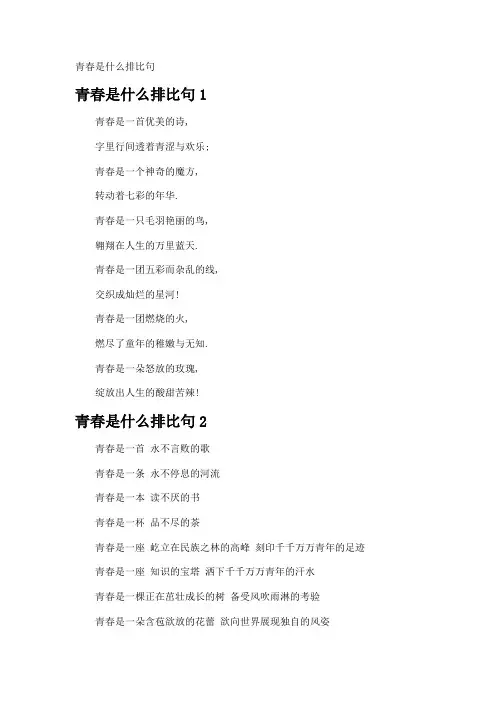 青春是什么排比句

青春是什么排比句 1

青春是一首优美的诗，

字里行间透着青涩与欢乐；

青春是一个神奇的魔方，

转动着七彩的年华.

青春是一只毛羽艳丽的鸟，

翱翔在人生的万里蓝天.

青春是一团五彩而杂乱的线，

交织成灿烂的星河！

青春是一团燃烧的火，

燃尽了童年的稚嫩与无知.

青春是一朵怒放的玫瑰，

绽放出人生的酸甜苦辣！

青春是什么排比句 2

青春是一首 永不言败的歌

青春是一条 永不停息的河流

青春是一本 读不厌的书

青春是一杯 品不尽的茶

青春是一座 屹立在民族之林的高峰 刻印千千万万青年的足迹

青春是一座 知识的宝塔 洒下千千万万青年的汗水

青春是一棵正在茁壮成长的树 备受风吹雨淋的考验

青春是一朵含苞欲放的花蕾 欲向世界展现独自的风姿